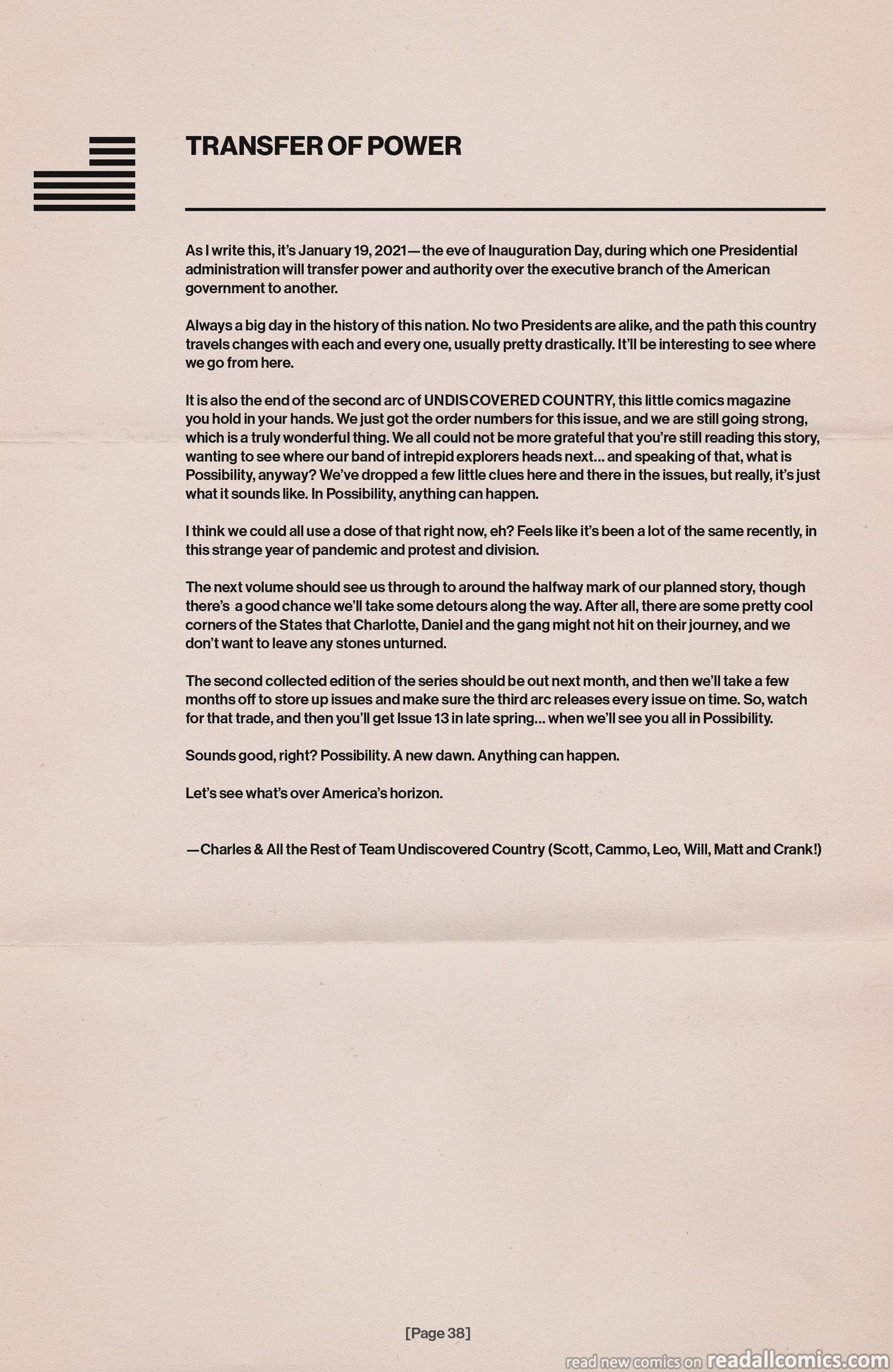 TRANSFER OF POWER

As I write this, it's January 19, 2021— the eve of Inauguration Day, during which one Presidential administration will transfer power and authority over the executive branch of the American government to another.

Always a big day in the history of this nation. No two Presidents are alike, and the path this country travels changes with each and every one, usually pretty drastically. It'll be interesting to see where we go from here.

It is also the end of the second arc of UNDISCOVERED COUNTRY, this little comics magazine you hold in your hands. We just got the order numbers for this issue, and we are still going strong, which is a truly wonderful thing. We all could not be more grateful that you're still reading this story, wanting to see where our band of intrepid explorers heads next... and speaking of that, what is Possibility, anyway? We've dropped a few little clues here and there in the issues, but really, it's just what it sounds like. In Possibility, anything can happen.

I think we could all use a dose of that right now, eh? Feels like it's been a lot of the same recently, in this strange year of pandemic and protest and division.

The next volume should see us through to around the halfway mark of our planned story, though there's a good chance we'll take some detours along the way. After all, there are some pretty cool corners of the States that Charlotte, Daniel and the gang might not hit on their journey, and we don't want to leave any stones unturned.

The second collected edition of the series should be out next month, and then we'll take a few months off to store up issues and make sure the third arc releases every issue on time. So, watch for that trade, and then you'll get Issue 13 in late spring... when we'll see you all in Possibility.

Sounds good, right? Possibility. A new dawn. Anything can happen.

Let's see what's over America's horizon.

—Charles & All the Rest of Team Undiscovered Country (Scott, Cammo, Leo, Will, Matt and Crank!)

[Page 38]

read new comics on readallcomics.com